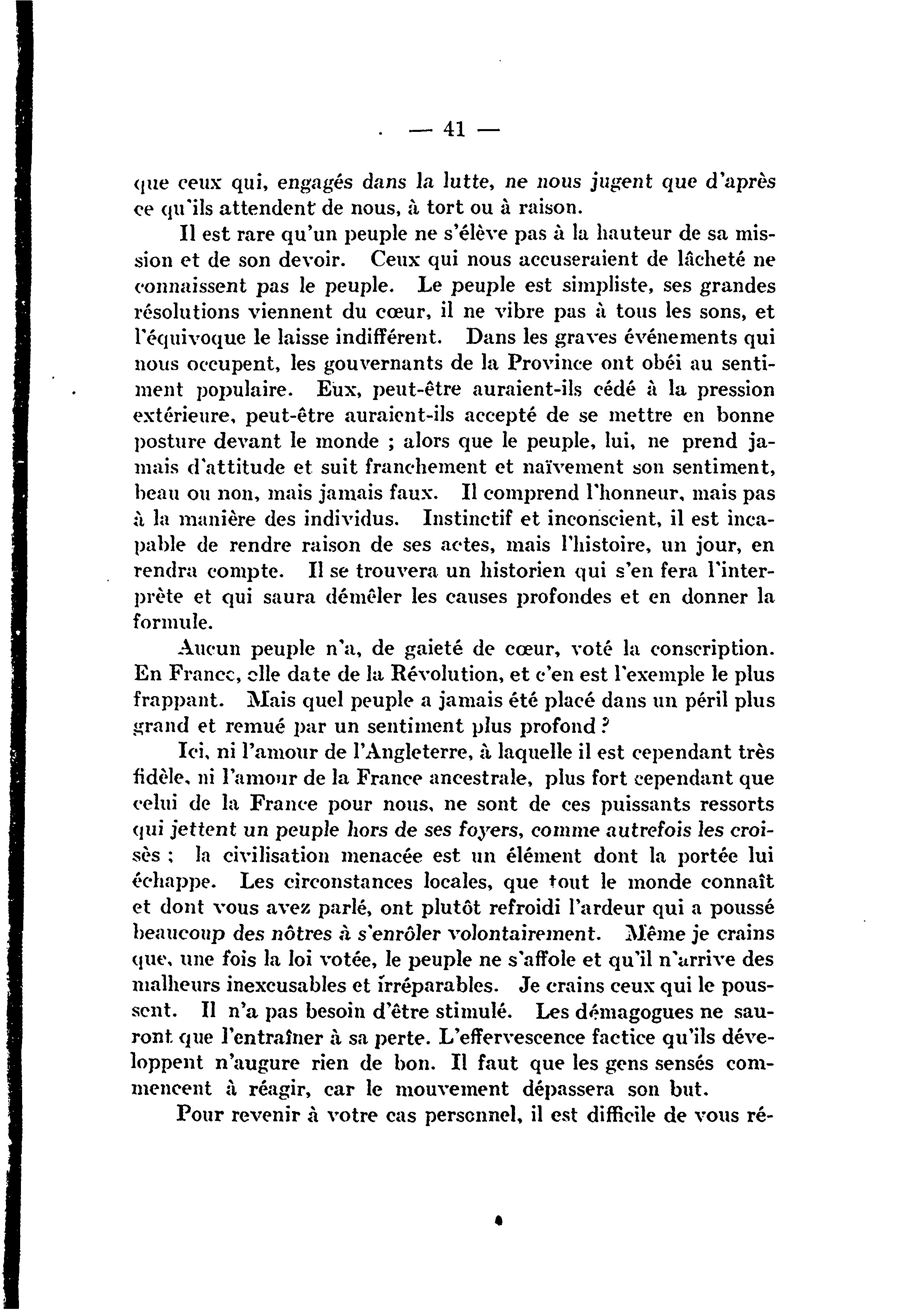 — 41 —

que ceux qui, engagés dans la lutte, ne nous jugent que d'après ce qu'ils attendent de nous, à tort ou à raison.

Il est rare qu'un peuple ne s'élève pas à la hauteur de sa mission et de son devoir. Ceux qui nous accuseraient de lâcheté ne connaissent pas le peuple. Le peuple est simpliste, ses grandes résolutions viennent du cœur, il ne vibre pas à tous les sons, et l'équivoque le laisse indifférent. Dans les graves événements qui nous occupent, les gouvernants de la Province ont obéi au sentiment populaire. Eux, peut-être auraient-ils cédé à la pression extérieure, peut-être auraient-ils accepté de se mettre en bonne posture devant le monde ; alors que le peuple, lui, ne prend jamais d'attitude et suit franchement et naïvement son sentiment, beau ou non, mais jamais faux. Il comprend l'honneur, mais pas à la manière des individus. Instinctif et inconscient, il est incapable de rendre raison de ses actes, mais l'histoire, un jour, en rendra compte. Il se trouvera un historien qui s'en fera l'interprète et qui saura démêler les causes profondes et en donner la formule.

Aucun peuple n'a, de gaieté de cœur, voté la conscription. En France, elle date de la Révolution, et c'en est l'exemple le plus frappant. Mais quel peuple a jamais été placé dans un péril plus grand et remué par un sentiment plus profond ?

Ici, ni l'amour de l'Angleterre, à laquelle il est cependant très fidèle, ni l'amour de la France ancestrale, plus fort cependant que celui de la France pour nous, ne sont de ces puissants ressorts qui jettent un peuple hors de ses foyers, comme autrefois les croisès ; la civilisation menacée est un élément dont la portée lui échappe. Les circonstances locales, que tout le monde connaît et dont vous avez parlé, ont plutôt refroidi l'ardeur qui a poussé beaucoup des nôtres à s'enrôler volontairement. Même je crains que, une fois la loi votée, le peuple ne s'affole et qu'il n'arrive des malheurs inexcusables et irréparables. Je crains ceux qui le poussent. Il n'a pas besoin d'être stimulé. Les démagogues ne sauront que l'entraîner à sa perte. L'effervescence factice qu'ils développent n'augure rien de bon. Il faut que les gens sensés commencent à réagir, car le mouvement dépassera son but.

Pour revenir à votre cas personnel, il est difficile de vous ré-